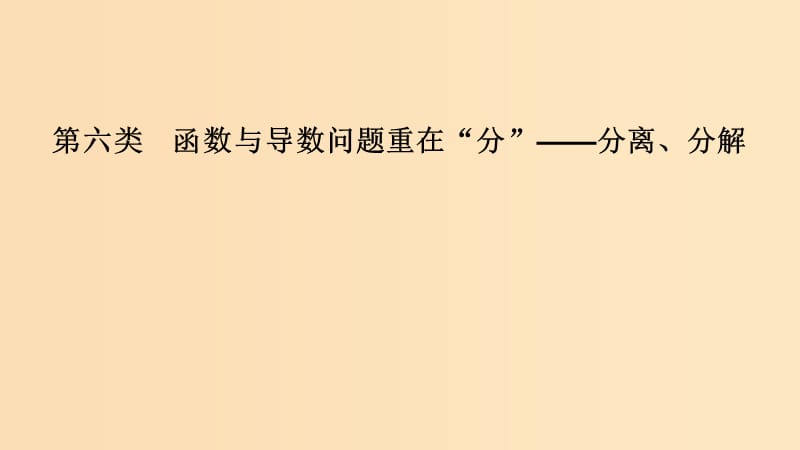 第六类　函数与导数问题重在“分”——分离、分解